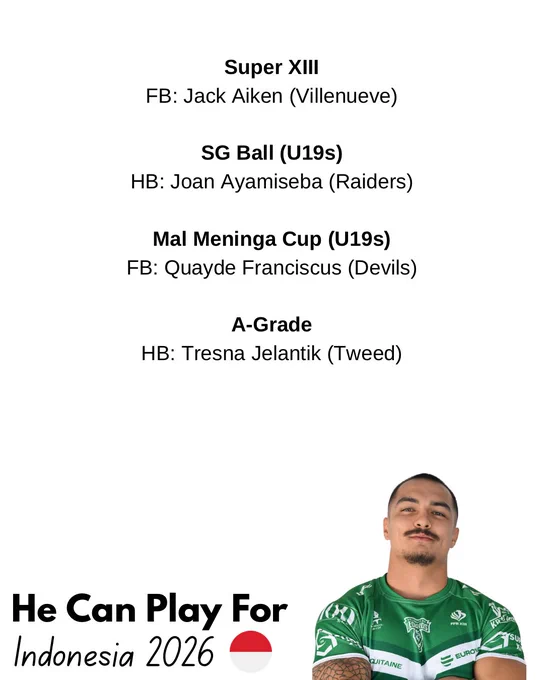 Super XIII
FB: Jack Aiken (Villenueve)

SG Ball (U19s)
HB: Joan Ayamiseba (Raiders)

Mal Meninga Cup (U19s)
FB: Quayde Franciscus (Devils)

A-Grade
HB: Tresna Jelantik (Tweed)

He Can Play For
Indonesia 2026